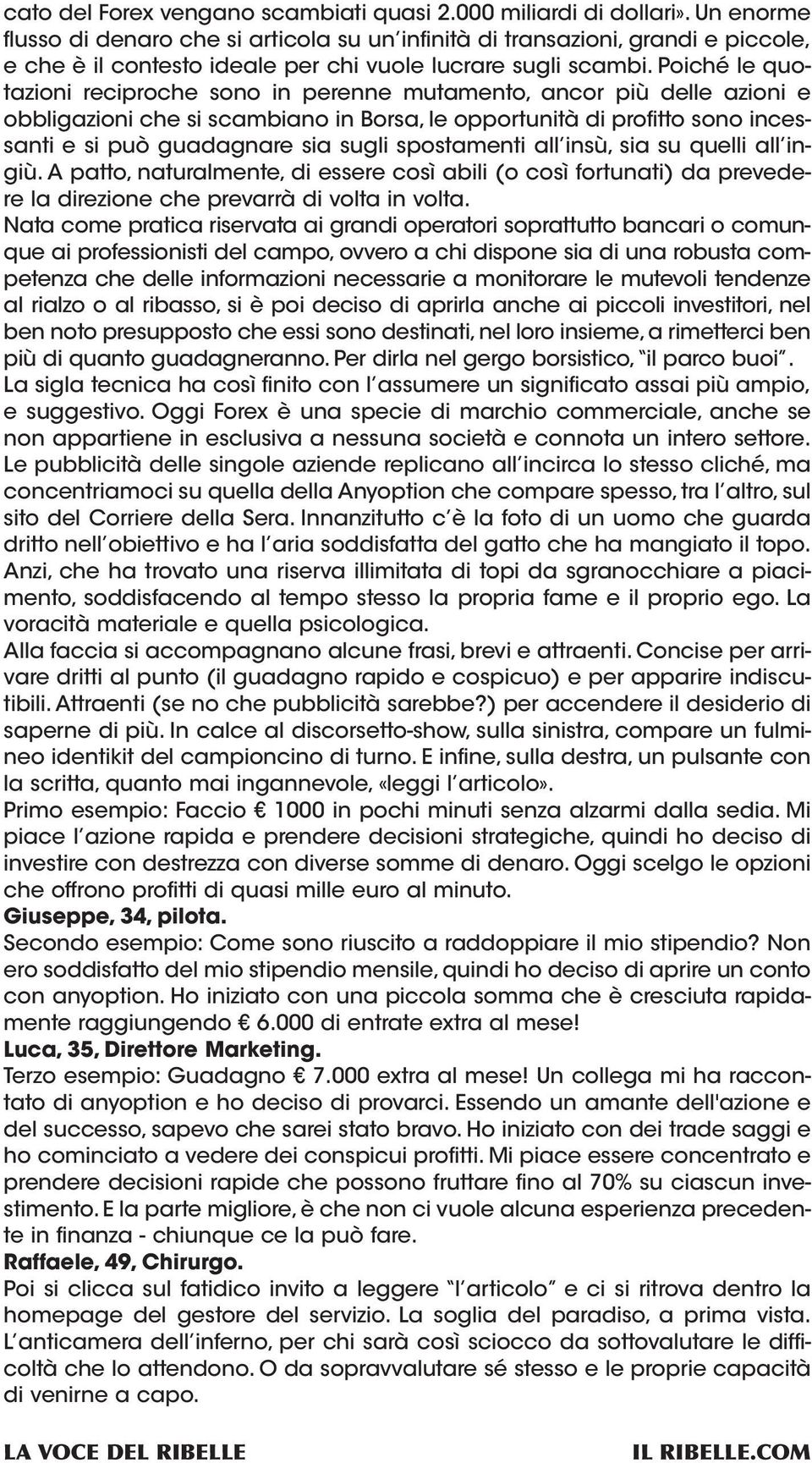 cato del Forex vengano scambiati quasi 2.000 miliardi di dollari». Un enorme flusso di denaro che si articola su un'infinità di transazioni, grandi e piccole, e che è il contesto ideale per chi vuole lucrare sugli scambi. Poiché le quotazioni reciproche sono in perenne mutamento, ancor più delle azioni e obbligazioni che si scambiano in Borsa, le opportunità di profitto sono incessanti e si può guadagnare sia sugli spostamenti all'insù, sia su quelli all'ingiù. A patto, naturalmente, di essere così abili (o così fortunati) da prevedere la direzione che prevarrà di volta in volta.
Nata come pratica riservata ai grandi operatori soprattutto bancari o comunque ai professionisti del campo, ovvero a chi dispone sia di una robusta competenza che delle informazioni necessarie a monitorare le mutevoli tendenze al rialzo o al ribasso, si è poi deciso di aprirla anche ai piccoli investitori, nel ben noto presupposto che essi sono destinati, nel loro insieme, a rimetterci ben più di quanto guadagneranno. Per dirla nel gergo borsistico, "il parco buoi".
La sigla tecnica ha così finito con l'assumere un significato assai più ampio, e suggestivo. Oggi Forex è una specie di marchio commerciale, anche se non appartiene in esclusiva a nessuna società e connota un intero settore.
Le pubblicità delle singole aziende replicano all'incirca lo stesso cliché, ma concentriamoci su quella della Anyoption che compare spesso, tra l'altro, sul sito del Corriere della Sera. Innanzitutto c'è la foto di un uomo che guarda dritto nell'obiettivo e ha l'aria soddisfatta del gatto che ha mangiato il topo. Anzi, che ha trovato una riserva illimitata di topi da sgranocchiare a piacimento, soddisfacendo al tempo stesso la propria fame e il proprio ego. La voracità materiale e quella psicologica.
Alla faccia si accompagnano alcune frasi, brevi e attraenti. Concise per arrivare dritti al punto (il guadagno rapido e cospicuo) e per apparire indiscutibili. Attraenti (se no che pubblicità sarebbe?) per accendere il desiderio di saperne di più. In calce al discorsetto-show, sulla sinistra, compare un fulmineo identikit del campioncino di turno. E infine, sulla destra, un pulsante con la scritta, quanto mai ingannevole, «leggi l'articolo».
Primo esempio: Faccio € 1000 in pochi minuti senza alzarmi dalla sedia. Mi piace l'azione rapida e prendere decisioni strategiche, quindi ho deciso di investire con destrezza con diverse somme di denaro. Oggi scelgo le opzioni che offrono profitti di quasi mille euro al minuto.
Giuseppe, 34, pilota.
Secondo esempio: Come sono riuscito a raddoppiare il mio stipendio? Non ero soddisfatto del mio stipendio mensile, quindi ho deciso di aprire un conto con anyoption. Ho iniziato con una piccola somma che è cresciuta rapidamente raggiungendo € 6.000 di entrate extra al mese!
Luca, 35, Direttore Marketing.
Terzo esempio: Guadagno € 7.000 extra al mese! Un collega mi ha raccontato di anyoption e ho deciso di provarci. Essendo un amante dell'azione e del successo, sapevo che sarei stato bravo. Ho iniziato con dei trade saggi e ho cominciato a vedere dei conspicui profitti. Mi piace essere concentrato e prendere decisioni rapide che possono fruttare fino al 70% su ciascun investimento. E la parte migliore, è che non ci vuole alcuna esperienza precedente in finanza - chiunque ce la può fare.
Raffaele, 49, Chirurgo.
Poi si clicca sul fatidico invito a leggere "l'articolo" e ci si ritrova dentro la homepage del gestore del servizio. La soglia del paradiso, a prima vista. L'anticamera dell'inferno, per chi sarà così sciocco da sottovalutare le difficoltà che lo attendono. O da sopravvalutare sé stesso e le proprie capacità di venirne a capo.

LA VOCE DEL RIBELLE
IL RIBELLE.COM